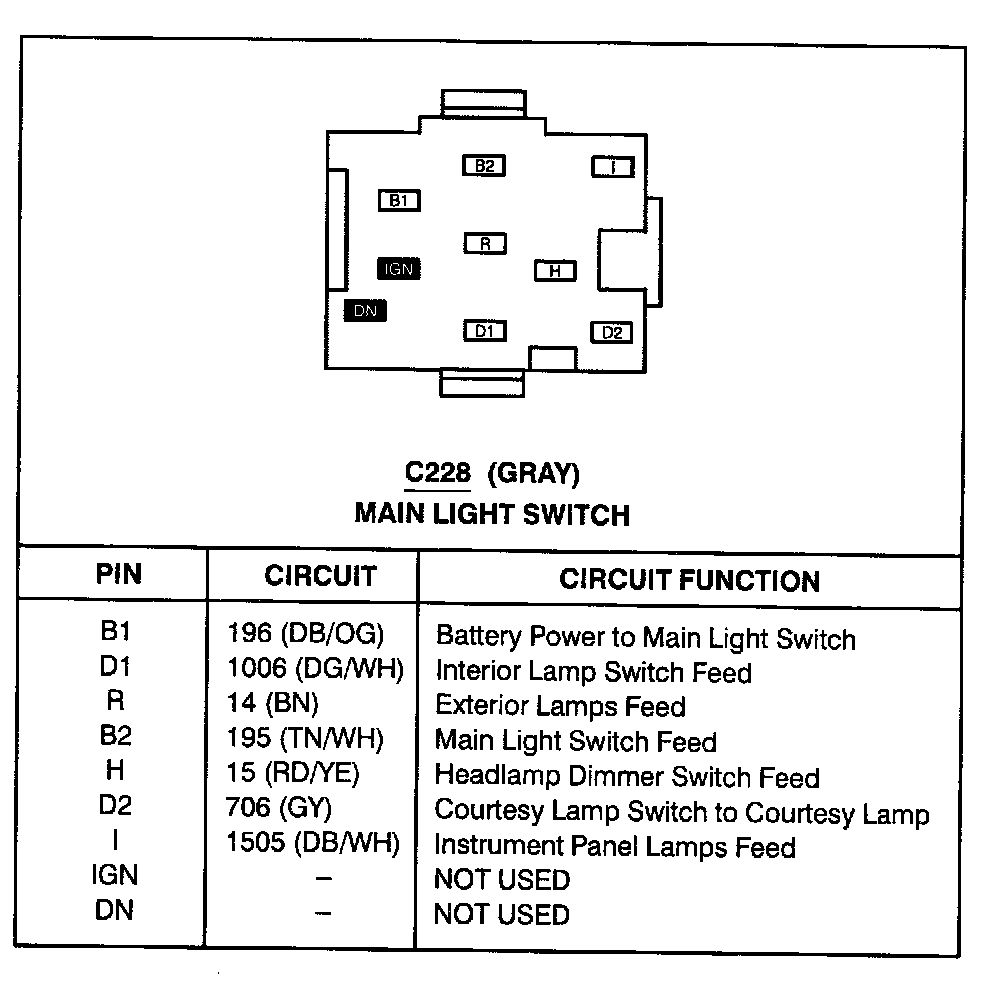 B2
I
B1
R
IGN
H
DN
D1
D2

C228 (GRAY)
MAIN LIGHT SWITCH

| PIN | CIRCUIT | CIRCUIT FUNCTION |
|---|---|---|
| B1 | 196 (DB/OG) | Battery Power to Main Light Switch |
| D1 | 1006 (DG/WH) | Interior Lamp Switch Feed |
| R | 14 (BN) | Exterior Lamps Feed |
| B2 | 195 (TN/WH) | Main Light Switch Feed |
| H | 15 (RD/YE) | Headlamp Dimmer Switch Feed |
| D2 | 706 (GY) | Courtesy Lamp Switch to Courtesy Lamp |
| I | 1505 (DB/WH) | Instrument Panel Lamps Feed |
| IGN | – | NOT USED |
| DN | – | NOT USED |